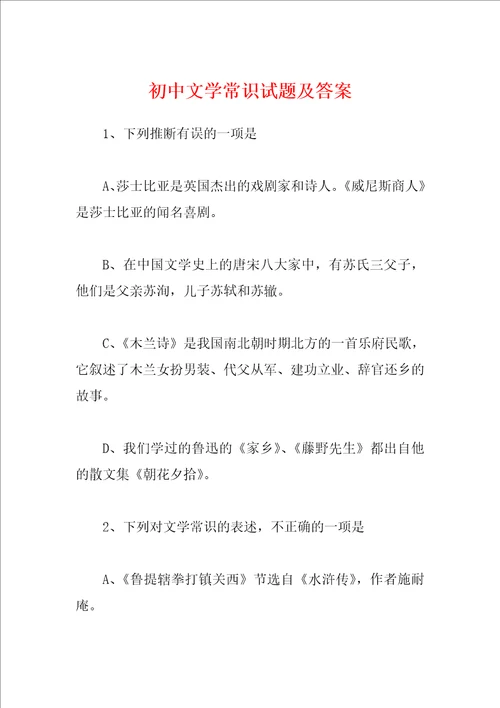 初中文学常识试题及答案

1、下列推断有误的一项是

A、莎士比亚是英国杰出的戏剧家和诗人。《威尼斯商人》是莎士比亚的闻名喜剧。

B、在中国文学史上的唐宋八大家中，有苏氏三父子，他们是父亲苏洵，儿子苏轼和苏辙。

C、《木兰诗》是我国南北朝时期北方的一首乐府民歌，它叙述了木兰女扮男装、代父从军、建功立业、辞官还乡的故事。

D、我们学过的鲁迅的《家乡》、《藤野先生》都出自他的散文集《朝花夕拾》。

2、下列对文学常识的表述，不正确的一项是

A、《鲁提辖拳打镇关西》节选自《水浒传》，作者施耐庵。